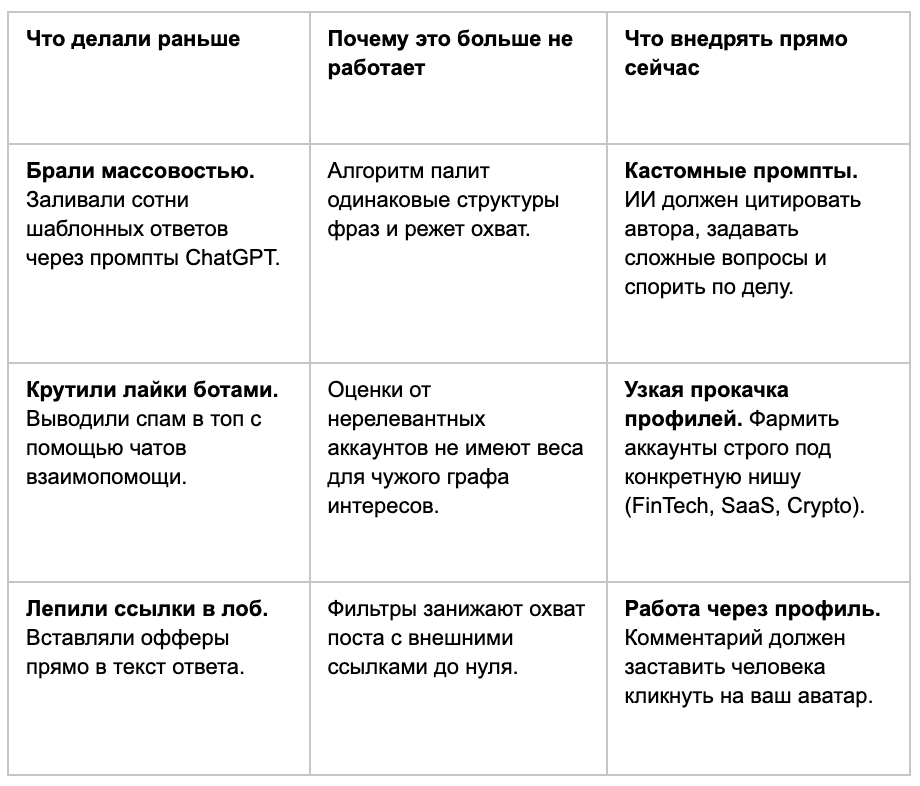 | Что делали раньше | Почему это больше не работает | Что внедрять прямо сейчас |
|---|---|---|
| **Брали массовостью.** Заливали сотни шаблонных ответов через промпты ChatGPT. | Алгоритм палит одинаковые структуры фраз и режет охват. | **Кастомные промпты.** ИИ должен цитировать автора, задавать сложные вопросы и спорить по делу. |
| **Крутили лайки ботами.** Выводили спам в топ с помощью чатов взаимопомощи. | Оценки от нерелевантных аккаунтов не имеют веса для чужого графа интересов. | **Узкая прокачка профилей.** Фармить аккаунты строго под конкретную нишу (FinTech, SaaS, Crypto). |
| **Лепили ссылки в лоб.** Вставляли офферы прямо в текст ответа. | Фильтры занижают охват поста с внешними ссылками до нуля. | **Работа через профиль.** Комментарий должен заставить человека кликнуть на ваш аватар. |